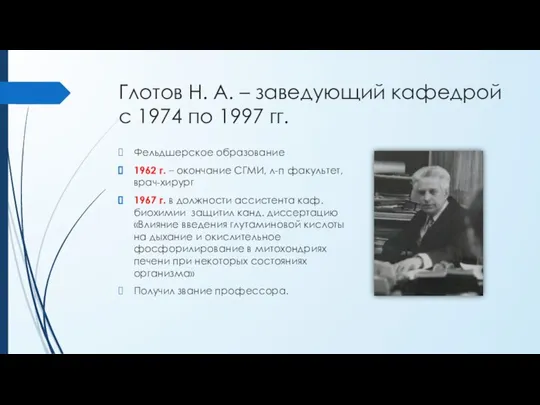 Глотов Н. А. – заведующий кафедрой с 1974 по 1997 гг.

Фельдшерское образование

1962 г. – окончание СГМИ, л-п факультет, врач-хирург

1967 г. в должности ассистента каф. биохимии защитил канд. диссертацию «Влияние введения глутаминовой кислоты на дыхание и окислительное фосфорилирование в митохондриях печени при некоторых состояниях организма»

Получил звание профессора.